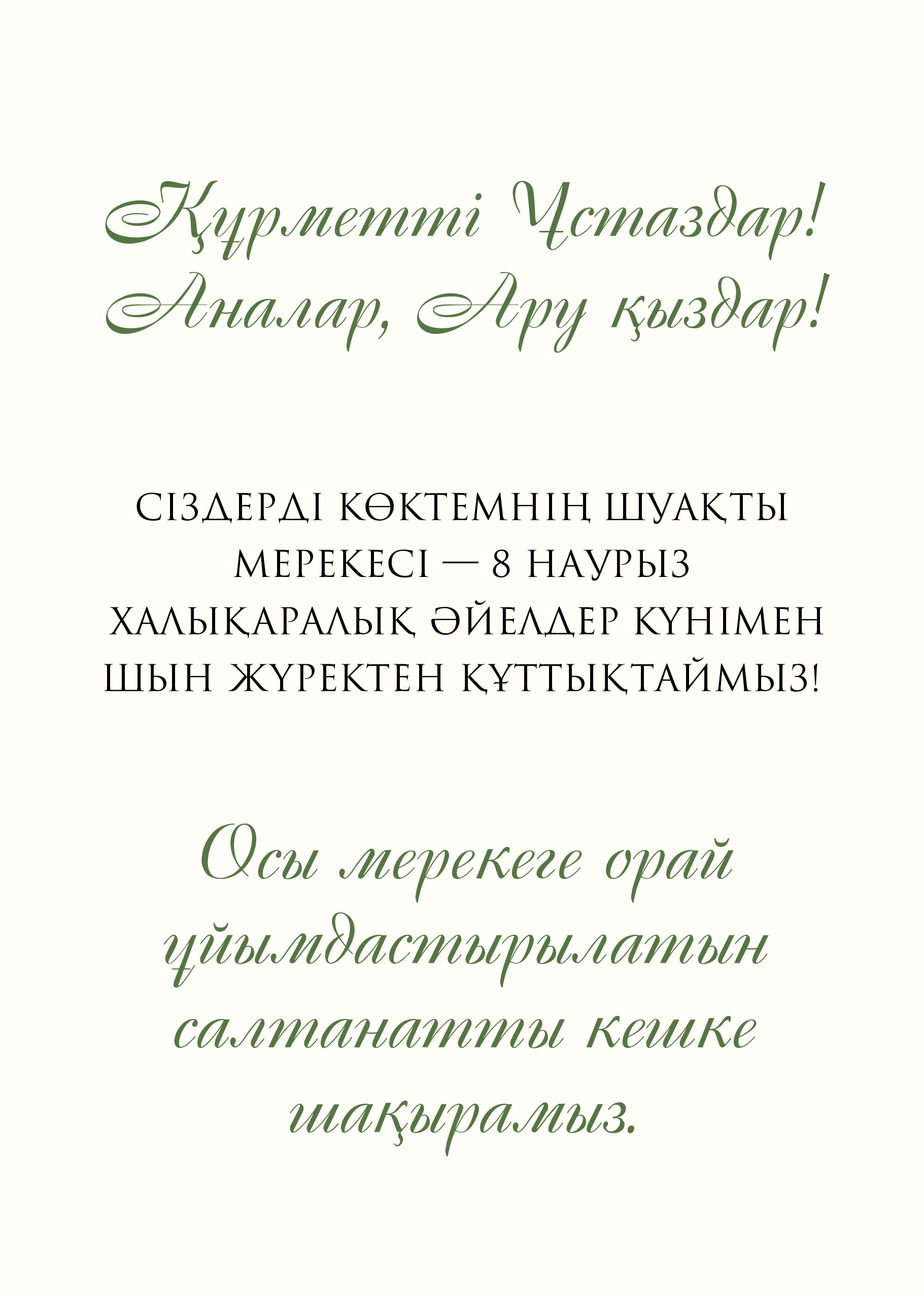 Құрметті Ұстаздар!
Аналар, Ару қыздар!

СІЗДЕРДІ КӨКТЕМНІҢ ШУАҚТЫ МЕРЕКЕСІ — 8 НАУРЫЗ ХАЛЫҚАРАЛЫҚ ӘЙЕЛДЕР КҮНІМЕН ШЫН ЖҮРЕКТЕН ҚҰТТЫҚТАЙМЫЗ!

Осы мерекеге орай ұйымдастырылатын салтанатты кешке шақырамыз.